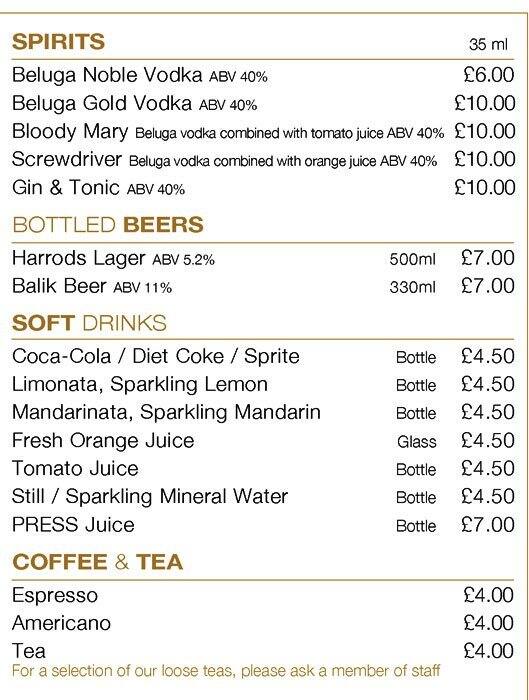 SPIRITS 35 ml

Beluga Noble Vodka ABV 40% £6.00
Beluga Gold Vodka ABV 40% £10.00
Bloody Mary Beluga vodka combined with tomato juice ABV 40% £10.00
Screwdriver Beluga vodka combined with orange juice ABV 40% £10.00
Gin & Tonic ABV 40% £10.00

BOTTLED BEERS

Harrods Lager ABV 5.2% 500ml £7.00
Balik Beer ABV 11% 330ml £7.00

SOFT DRINKS

Coca-Cola / Diet Coke / Sprite Bottle £4.50
Limonata, Sparkling Lemon Bottle £4.50
Mandarinata, Sparkling Mandarin Bottle £4.50
Fresh Orange Juice Glass £4.50
Tomato Juice Bottle £4.50
Still / Sparkling Mineral Water Bottle £4.50
PRESS Juice Bottle £7.00

COFFEE & TEA

Espresso £4.00
Americano £4.00
Tea £4.00
For a selection of our loose teas, please ask a member of staff